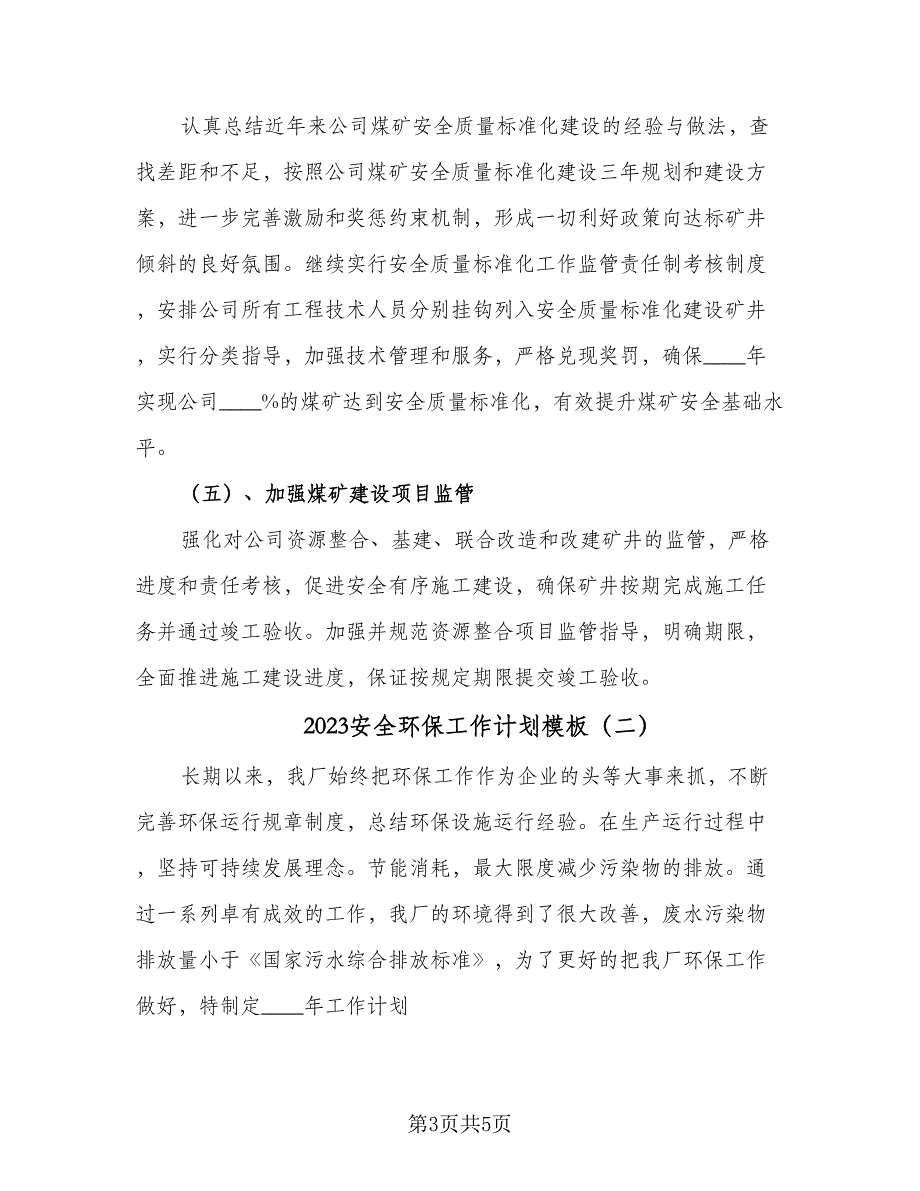 认真总结近年来公司煤矿安全质量标准化建设的经验与做法，查找差距和不足，按照公司煤矿安全质量标准化建设三年规划和建设方案，进一步完善激励和奖惩约束机制，形成一切利好政策向达标矿井倾斜的良好氛围。继续实行安全质量标准化工作监管责任制考核制度，安排公司所有工程技术人员分别挂钩列入安全质量标准化建设矿井，实行分类指导，加强技术管理和服务，严格兑现奖罚，确保____年实现公司____%的煤矿达到安全质量标准化，有效提升煤矿安全基础水平。

（五）、加强煤矿建设项目监管

强化对公司资源整合、基建、联合改造和改建矿井的监管，严格进度和责任考核，促进安全有序施工建设，确保矿井按期完成施工任务并通过竣工验收。加强并规范资源整合项目监管指导，明确期限，全面推进施工建设进度，保证按规定期限提交竣工验收。

2023安全环保工作计划模板（二）

长期以来，我厂始终把环保工作作为企业的头等大事来抓，不断完善环保运行规章制度，总结环保设施运行经验。在生产运行过程中，坚持可持续发展理念。节能消耗，最大限度减少污染物的排放。通过一系列卓有成效的工作，我厂的环境得到了很大改善，废水污染物排放量小于《国家污水综合排放标准》，为了更好的把我厂环保工作做好，特制定____年工作计划

第3页共5页